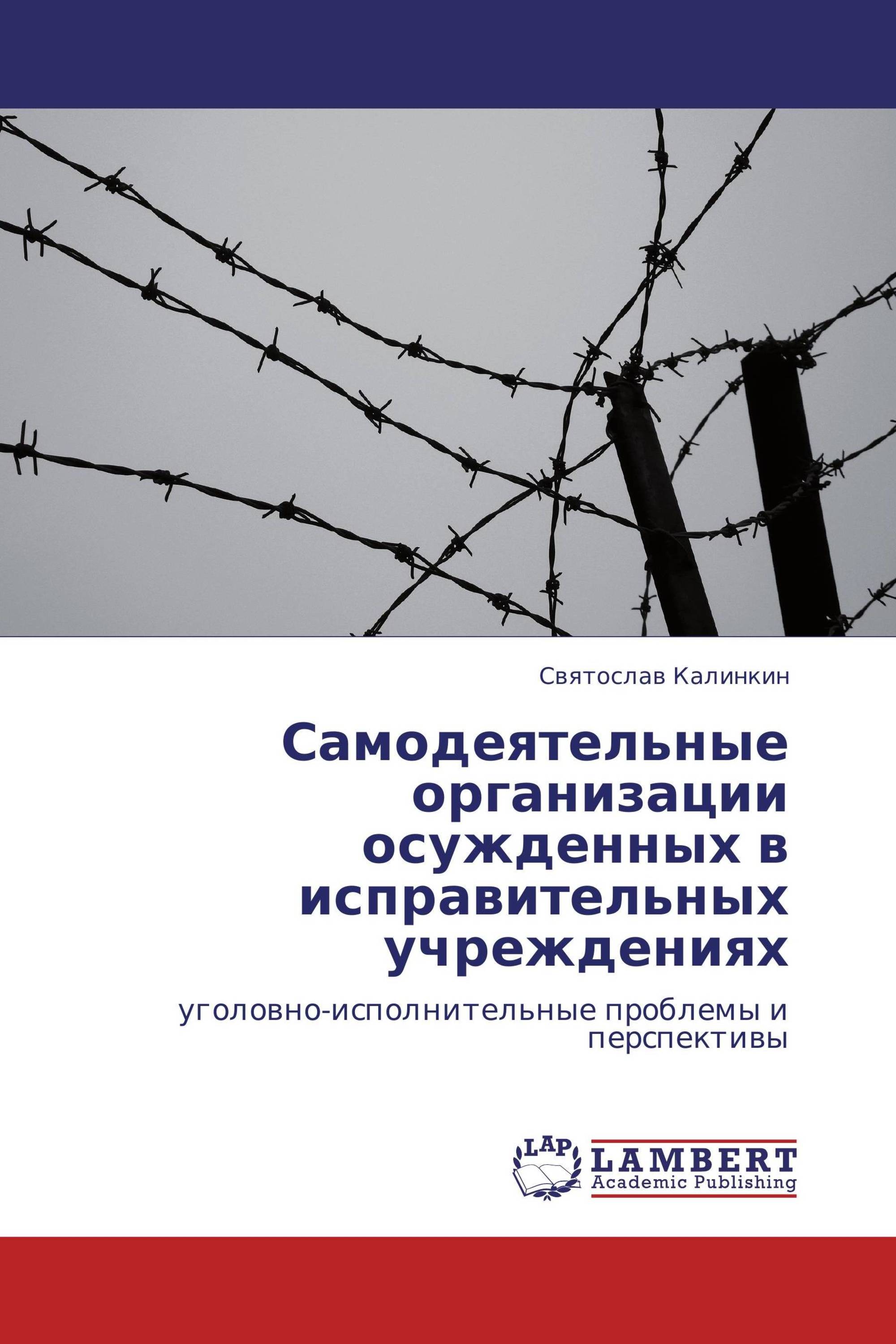 Святослав Калинкин

Самодеятельные организации осужденных в исправительных учреждениях

уголовно-исполнительные проблемы и перспективы

LAP
LAMBERT
Academic Publishing